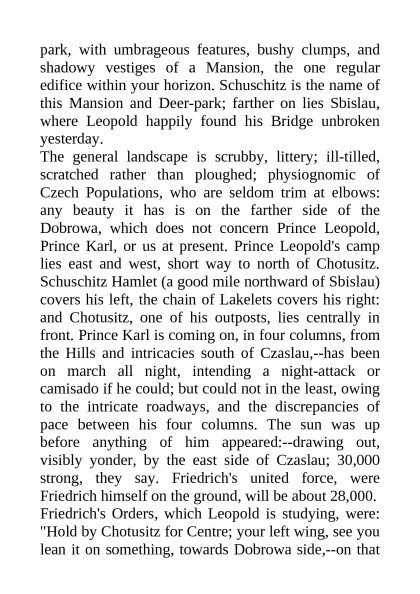 park, with umbrageous features, bushy clumps, and shadowy vestiges of a Mansion, the one regular edifice within your horizon. Schuschitz is the name of this Mansion and Deer-park; farther on lies Sbislau, where Leopold happily found his Bridge unbroken yesterday.

The general landscape is scrubby, littery; ill-tilled, scratched rather than ploughed; physiognomic of Czech Populations, who are seldom trim at elbows: any beauty it has is on the farther side of the Dobrowa, which does not concern Prince Leopold, Prince Karl, or us at present. Prince Leopold's camp lies east and west, short way to north of Chotusitz. Schuschitz Hamlet (a good mile northward of Sbislau) covers his left, the chain of Lakelets covers his right: and Chotusitz, one of his outposts, lies centrally in front. Prince Karl is coming on, in four columns, from the Hills and intricacies south of Czaslau,--has been on march all night, intending a night-attack or camisado if he could; but could not in the least, owing to the intricate roadways, and the discrepancies of pace between his four columns. The sun was up before anything of him appeared:--drawing out, visibly yonder, by the east side of Czaslau; 30,000 strong, they say. Friedrich's united force, were Friedrich himself on the ground, will be about 28,000.

Friedrich's Orders, which Leopold is studying, were: "Hold by Chotusitz for Centre; your left wing, see you lean it on something, towards Dobrowa side,--on that